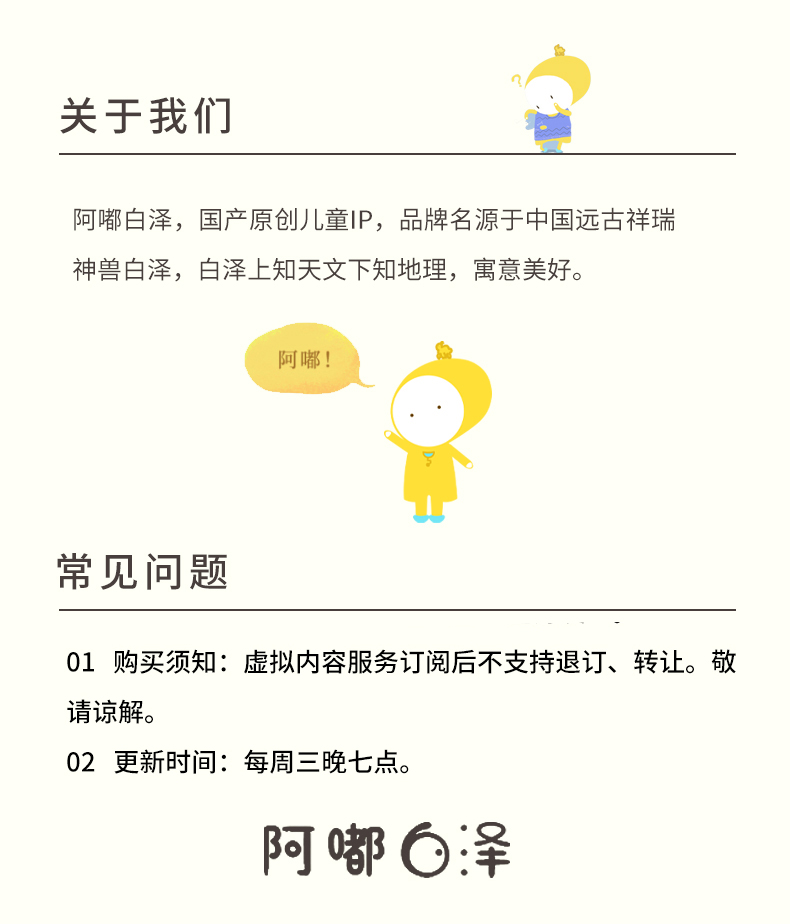 关于我们

阿嘟白泽，国产原创儿童IP，品牌名源于中国远古祥瑞神兽白泽，白泽上知天文下知地理，寓意美好。

阿嘟！

常见问题

01 购买须知：虚拟内容服务订阅后不支持退订、转让。敬请谅解。

02 更新时间：每周三晚七点。

阿嘟白泽